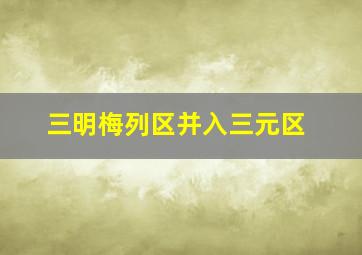 三明梅列区并入三元区